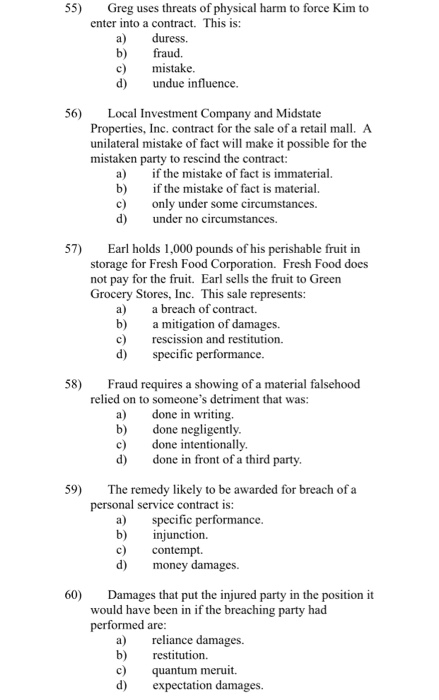 55) Greg uses threats of physical harm to force Kim to enter into a contract. This is:
a) duress.
b) fraud.
c) mistake.
d) undue influence.

56) Local Investment Company and Midstate Properties, Inc. contract for the sale of a retail mall. A unilateral mistake of fact will make it possible for the mistaken party to rescind the contract:
a) if the mistake of fact is immaterial.
b) if the mistake of fact is material.
c) only under some circumstances.
d) under no circumstances.

57) Earl holds 1,000 pounds of his perishable fruit in storage for Fresh Food Corporation. Fresh Food does not pay for the fruit. Earl sells the fruit to Green Grocery Stores, Inc. This sale represents:
a) a breach of contract.
b) a mitigation of damages.
c) rescission and restitution.
d) specific performance.

58) Fraud requires a showing of a material falsehood relied on to someone's detriment that was:
a) done in writing.
b) done negligently.
c) done intentionally.
d) done in front of a third party.

59) The remedy likely to be awarded for breach of a personal service contract is:
a) specific performance.
b) injunction.
c) contempt.
d) money damages.

60) Damages that put the injured party in the position it would have been in if the breaching party had performed are:
a) reliance damages.
b) restitution.
c) quantum meruit.
d) expectation damages.